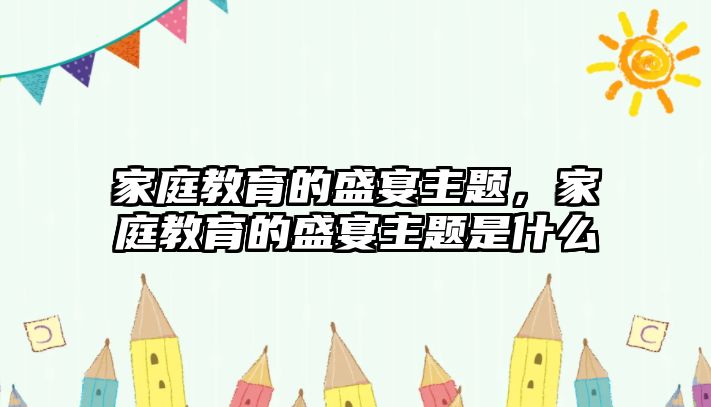 家庭教育的盛宴主题，家庭教育的盛宴主题是什么